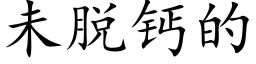 未脱钙的